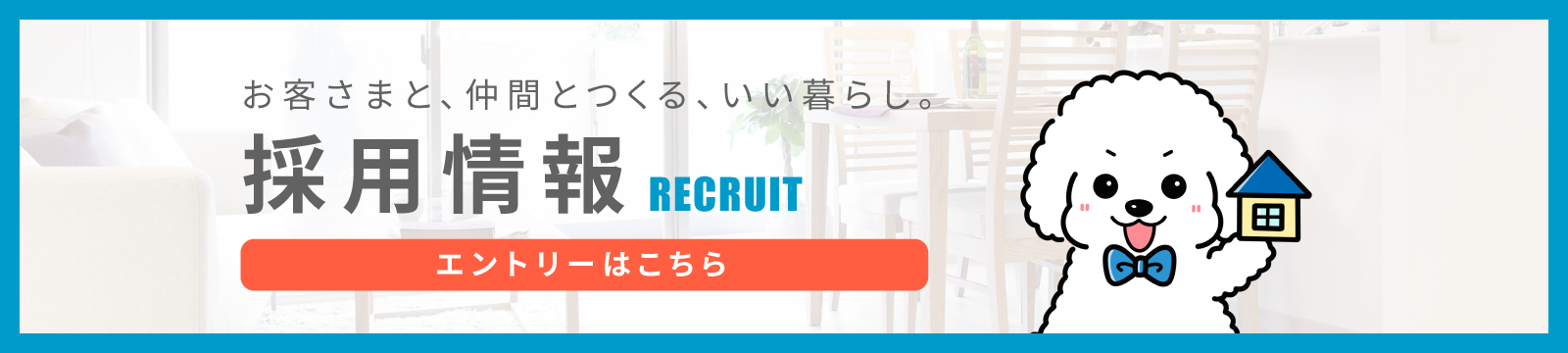 お客さまと、仲間とつくる、いい暮らし。

採用情報 RECRUIT

エントリーはこちら